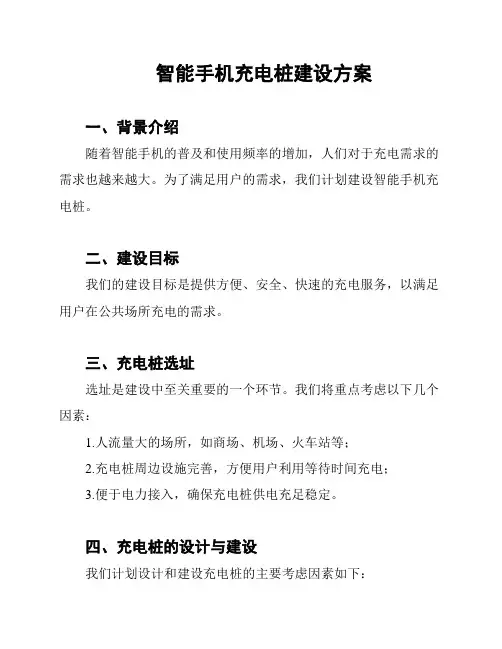 智能手机充电桩建设方案

一、背景介绍

随着智能手机的普及和使用频率的增加，人们对于充电需求的需求也越来越大。为了满足用户的需求，我们计划建设智能手机充电桩。

二、建设目标

我们的建设目标是提供方便、安全、快速的充电服务，以满足用户在公共场所充电的需求。

三、充电桩选址

选址是建设中至关重要的一个环节。我们将重点考虑以下几个因素：

1.人流量大的场所，如商场、机场、火车站等；

2.充电桩周边设施完善，方便用户利用等待时间充电；

3.便于电力接入，确保充电桩供电充足稳定。

四、充电桩的设计与建设

我们计划设计和建设充电桩的主要考虑因素如下：